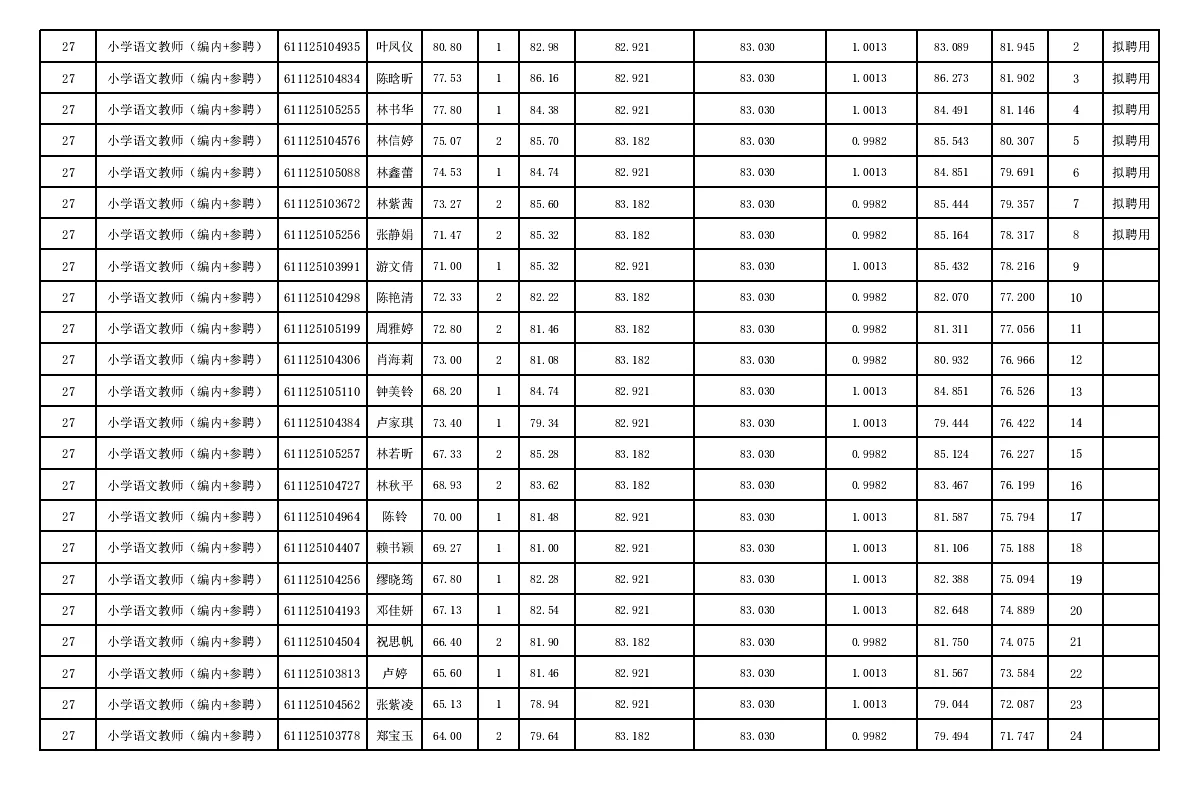 | 27 | 小学语文教师（编内+参聘） | 611125104935 | 叶凤仪 | 80.80 | 1 | 82.98 | 82.921 | 83.030 | 1.0013 | 83.089 | 81.945 | 2 | 拟聘用 |
|---|---|---|---|---|---|---|---|---|---|---|---|---|---|
| 27 | 小学语文教师（编内+参聘） | 611125104834 | 陈晗昕 | 77.53 | 1 | 86.16 | 82.921 | 83.030 | 1.0013 | 86.273 | 81.902 | 3 | 拟聘用 |
| 27 | 小学语文教师（编内+参聘） | 611125105255 | 林书华 | 77.80 | 1 | 84.38 | 82.921 | 83.030 | 1.0013 | 84.491 | 81.146 | 4 | 拟聘用 |
| 27 | 小学语文教师（编内+参聘） | 611125104576 | 林信婷 | 75.07 | 2 | 85.70 | 83.182 | 83.030 | 0.9982 | 85.543 | 80.307 | 5 | 拟聘用 |
| 27 | 小学语文教师（编内+参聘） | 611125105088 | 林鑫蕾 | 74.53 | 1 | 84.74 | 82.921 | 83.030 | 1.0013 | 84.851 | 79.691 | 6 | 拟聘用 |
| 27 | 小学语文教师（编内+参聘） | 611125103672 | 林紫茜 | 73.27 | 2 | 85.60 | 83.182 | 83.030 | 0.9982 | 85.444 | 79.357 | 7 | 拟聘用 |
| 27 | 小学语文教师（编内+参聘） | 611125105256 | 张静娟 | 71.47 | 2 | 85.32 | 83.182 | 83.030 | 0.9982 | 85.164 | 78.317 | 8 | 拟聘用 |
| 27 | 小学语文教师（编内+参聘） | 611125103991 | 游文倩 | 71.00 | 1 | 85.32 | 82.921 | 83.030 | 1.0013 | 85.432 | 78.216 | 9 | |
| 27 | 小学语文教师（编内+参聘） | 611125104298 | 陈艳清 | 72.33 | 2 | 82.22 | 83.182 | 83.030 | 0.9982 | 82.070 | 77.200 | 10 | |
| 27 | 小学语文教师（编内+参聘） | 611125105199 | 周雅婷 | 72.80 | 2 | 81.46 | 83.182 | 83.030 | 0.9982 | 81.311 | 77.056 | 11 | |
| 27 | 小学语文教师（编内+参聘） | 611125104306 | 肖海莉 | 73.00 | 2 | 81.08 | 83.182 | 83.030 | 0.9982 | 80.932 | 76.966 | 12 | |
| 27 | 小学语文教师（编内+参聘） | 611125105110 | 钟美铃 | 68.20 | 1 | 84.74 | 82.921 | 83.030 | 1.0013 | 84.851 | 76.526 | 13 | |
| 27 | 小学语文教师（编内+参聘） | 611125104384 | 卢家琪 | 73.40 | 1 | 79.34 | 82.921 | 83.030 | 1.0013 | 79.444 | 76.422 | 14 | |
| 27 | 小学语文教师（编内+参聘） | 611125105257 | 林若昕 | 67.33 | 2 | 85.28 | 83.182 | 83.030 | 0.9982 | 85.124 | 76.227 | 15 | |
| 27 | 小学语文教师（编内+参聘） | 611125104727 | 林秋平 | 68.93 | 2 | 83.62 | 83.182 | 83.030 | 0.9982 | 83.467 | 76.199 | 16 | |
| 27 | 小学语文教师（编内+参聘） | 611125104964 | 陈铃 | 70.00 | 1 | 81.48 | 82.921 | 83.030 | 1.0013 | 81.587 | 75.794 | 17 | |
| 27 | 小学语文教师（编内+参聘） | 611125104407 | 赖书颖 | 69.27 | 1 | 81.00 | 82.921 | 83.030 | 1.0013 | 81.106 | 75.188 | 18 | |
| 27 | 小学语文教师（编内+参聘） | 611125104256 | 缪晓筠 | 67.80 | 1 | 82.28 | 82.921 | 83.030 | 1.0013 | 82.388 | 75.094 | 19 | |
| 27 | 小学语文教师（编内+参聘） | 611125104193 | 邓佳妍 | 67.13 | 1 | 82.54 | 82.921 | 83.030 | 1.0013 | 82.648 | 74.889 | 20 | |
| 27 | 小学语文教师（编内+参聘） | 611125104504 | 祝思帆 | 66.40 | 2 | 81.90 | 83.182 | 83.030 | 0.9982 | 81.750 | 74.075 | 21 | |
| 27 | 小学语文教师（编内+参聘） | 611125103813 | 卢婷 | 65.60 | 1 | 81.46 | 82.921 | 83.030 | 1.0013 | 81.567 | 73.584 | 22 | |
| 27 | 小学语文教师（编内+参聘） | 611125104562 | 张紫凌 | 65.13 | 1 | 78.94 | 82.921 | 83.030 | 1.0013 | 79.044 | 72.087 | 23 | |
| 27 | 小学语文教师（编内+参聘） | 611125103778 | 郑宝玉 | 64.00 | 2 | 79.64 | 83.182 | 83.030 | 0.9982 | 79.494 | 71.747 | 24 | |